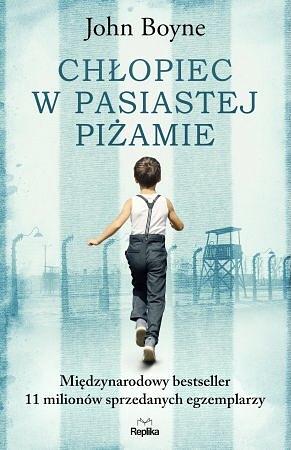 John Boyne

CHŁOPIEC W PASIASTEJ PIŻAMIE

Międzynarodowy bestseller
11 milionów sprzedanych egzemplarzy

Replika